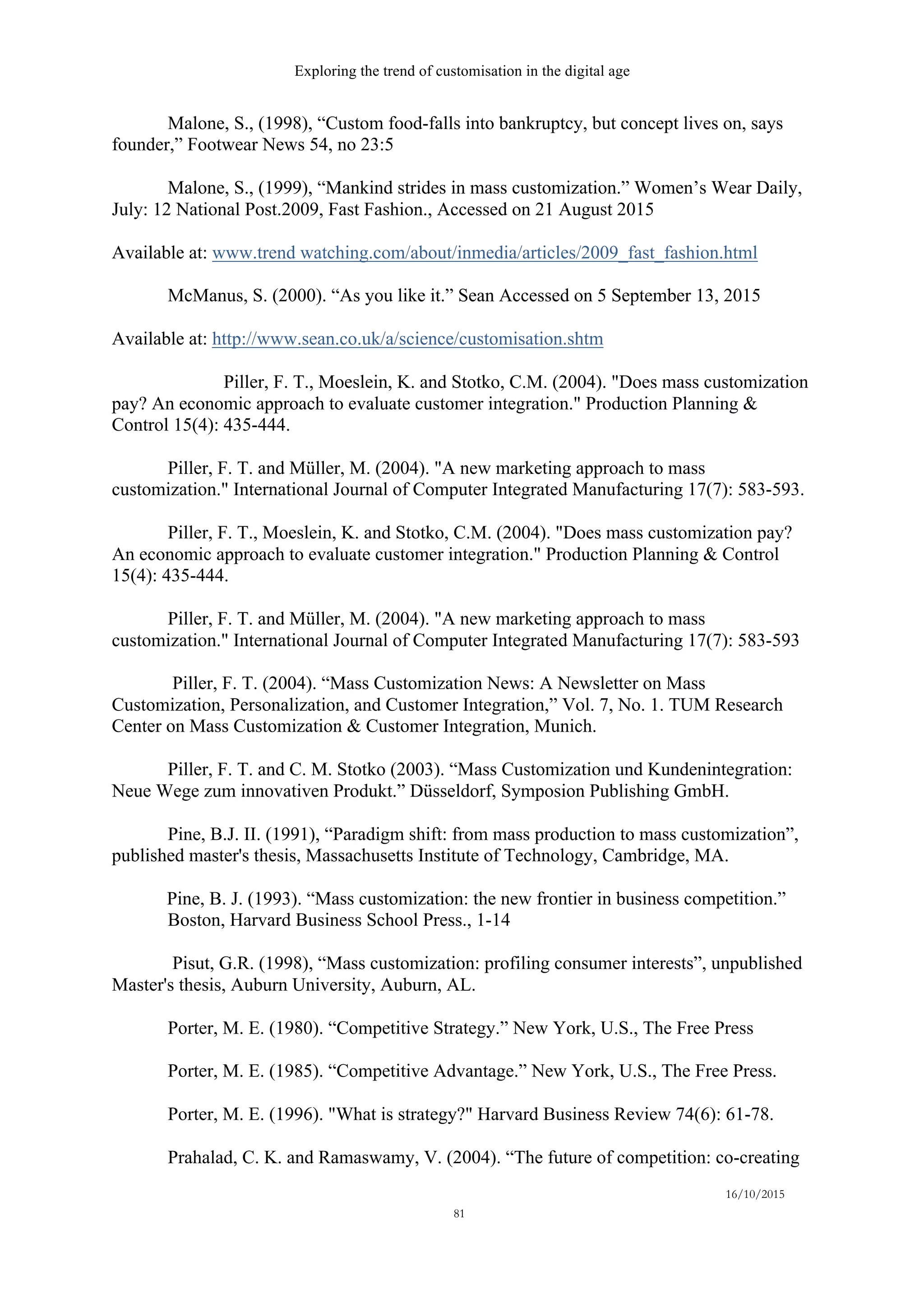 Exploring the trend of customisation in the digital age

Malone, S., (1998), “Custom food-falls into bankruptcy, but concept lives on, says founder,” Footwear News 54, no 23:5

Malone, S., (1999), “Mankind strides in mass customization.” Women’s Wear Daily, July: 12 National Post.2009, Fast Fashion., Accessed on 21 August 2015

Available at: www.trend watching.com/about/inmedia/articles/2009_fast_fashion.html

McManus, S. (2000). “As you like it.” Sean Accessed on 5 September 13, 2015

Available at: http://www.sean.co.uk/a/science/customisation.shtm

Piller, F. T., Moeslein, K. and Stotko, C.M. (2004). "Does mass customization pay? An economic approach to evaluate customer integration." Production Planning & Control 15(4): 435-444.

Piller, F. T. and Müller, M. (2004). "A new marketing approach to mass customization." International Journal of Computer Integrated Manufacturing 17(7): 583-593.

Piller, F. T., Moeslein, K. and Stotko, C.M. (2004). "Does mass customization pay? An economic approach to evaluate customer integration." Production Planning & Control 15(4): 435-444.

Piller, F. T. and Müller, M. (2004). "A new marketing approach to mass customization." International Journal of Computer Integrated Manufacturing 17(7): 583-593

Piller, F. T. (2004). “Mass Customization News: A Newsletter on Mass Customization, Personalization, and Customer Integration,” Vol. 7, No. 1. TUM Research Center on Mass Customization & Customer Integration, Munich.

Piller, F. T. and C. M. Stotko (2003). “Mass Customization und Kundenintegration: Neue Wege zum innovativen Produkt.” Düsseldorf, Symposion Publishing GmbH.

Pine, B.J. II. (1991), “Paradigm shift: from mass production to mass customization”, published master's thesis, Massachusetts Institute of Technology, Cambridge, MA.

Pine, B. J. (1993). “Mass customization: the new frontier in business competition.” Boston, Harvard Business School Press., 1-14

Pisut, G.R. (1998), “Mass customization: profiling consumer interests”, unpublished Master's thesis, Auburn University, Auburn, AL.

Porter, M. E. (1980). “Competitive Strategy.” New York, U.S., The Free Press

Porter, M. E. (1985). “Competitive Advantage.” New York, U.S., The Free Press.

Porter, M. E. (1996). "What is strategy?" Harvard Business Review 74(6): 61-78.

Prahalad, C. K. and Ramaswamy, V. (2004). “The future of competition: co-creating

16/10/2015

81